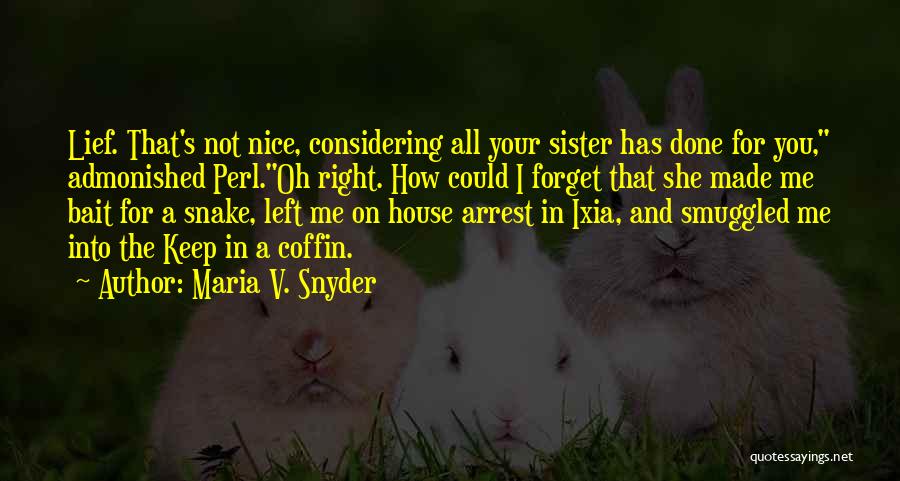 Lief. That's not nice, considering all your sister has done for you," admonished Perl."Oh right. How could I forget that she made me bait for a snake, left me on house arrest in Ixia, and smuggled me into the Keep in a coffin.

~ Author: Maria V. Snyder

quotessayings.net